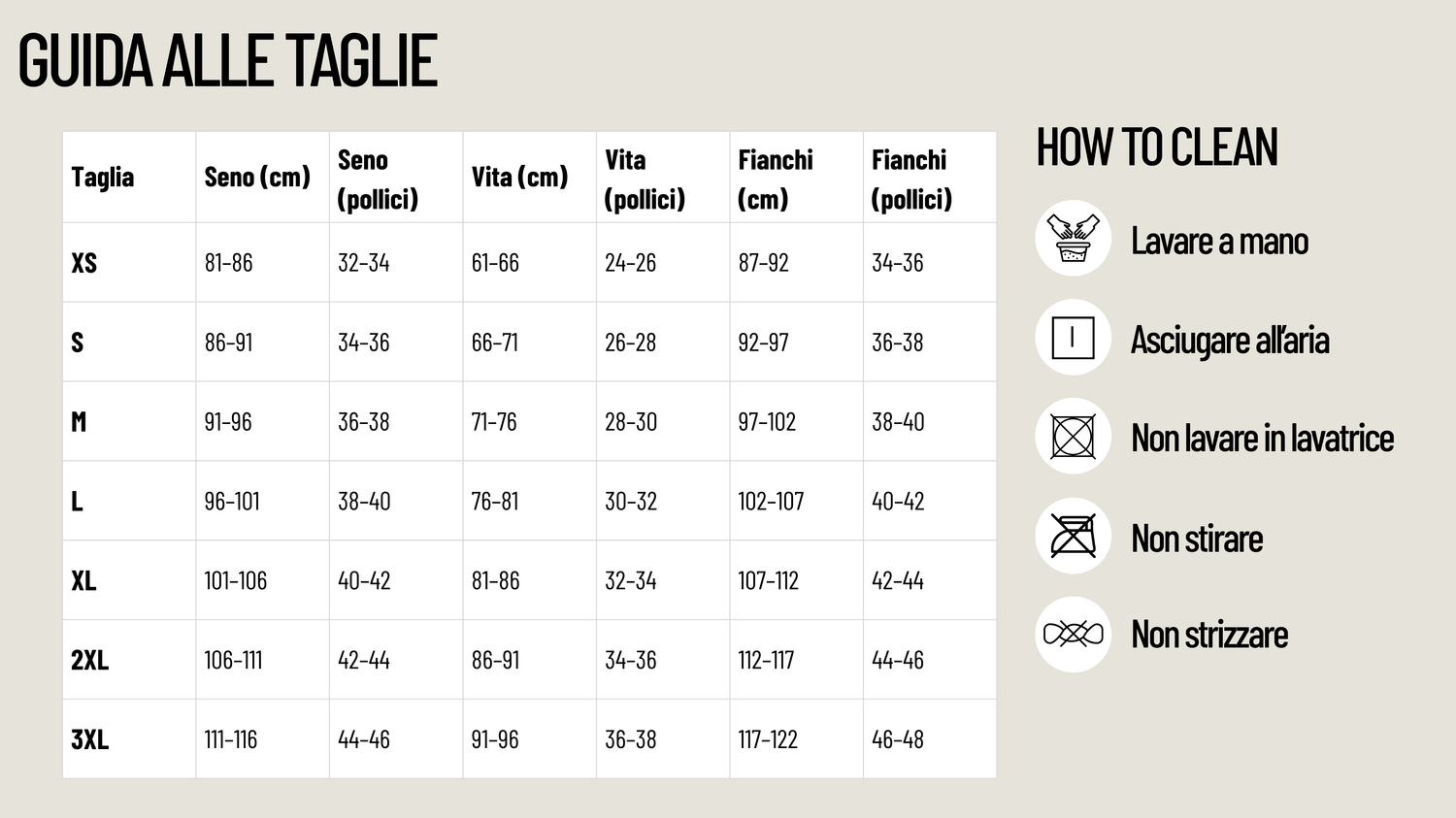 GUIDA ALLE TAGLIE

| Taglia | Seno (cm) | Seno (pollici) | Vita (cm) | Vita (pollici) | Fianchi (cm) | Fianchi (pollici) |
|---|---|---|---|---|---|---|
| XS | 81-86 | 32-34 | 61-66 | 24-26 | 87-92 | 34-36 |
| S | 86-91 | 34-36 | 66-71 | 26-28 | 92-97 | 36-38 |
| M | 91-96 | 36-38 | 71-76 | 28-30 | 97-102 | 38-40 |
| L | 96-101 | 38-40 | 76-81 | 30-32 | 102-107 | 40-42 |
| XL | 101-106 | 40-42 | 81-86 | 32-34 | 107-112 | 42-44 |
| 2XL | 106-111 | 42-44 | 86-91 | 34-36 | 112-117 | 44-46 |
| 3XL | 111-116 | 44-46 | 91-96 | 36-38 | 117-122 | 46-48 |

HOW TO CLEAN

Lavare a mano

Asciugare all'aria

Non lavare in lavatrice

Non stirare

Non strizzare